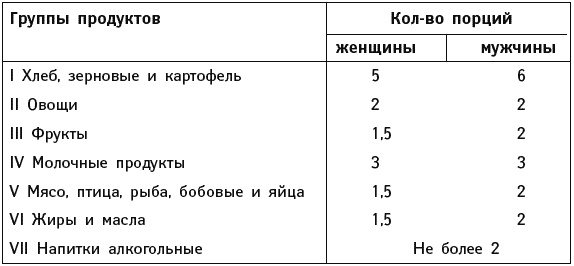 | Группы продуктов | Кол-во порций | |
|---|---|---|
| | женщины | мужчины |
| I Хлеб, зерновые и картофель | 5 | 6 |
| II Овощи | 2 | 2 |
| III Фрукты | 1,5 | 2 |
| IV Молочные продукты | 3 | 3 |
| V Мясо, птица, рыба, бобовые и яйца | 1,5 | 2 |
| VI Жиры и масла | 1,5 | 2 |
| VII Напитки алкогольные | Не более 2 | |